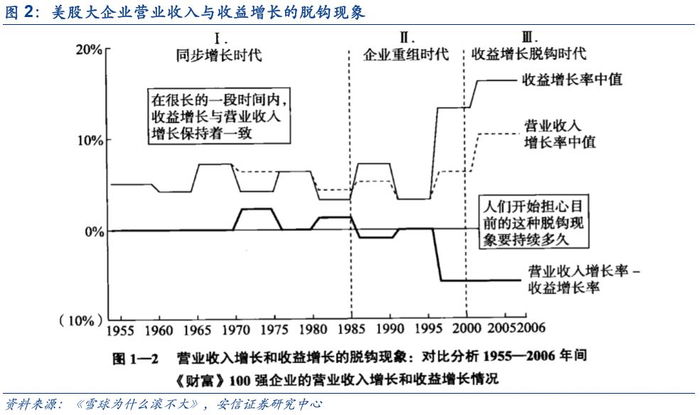 图 2：美股大企业营业收入与收益增长的脱钩现象

Ⅰ.
同步增长时代

Ⅱ.
企业重组时代

Ⅲ.
收益增长脱钩时代

20%

10%

0%

（10%）

在很长的一段时间内，收益增长与营业收入增长保持着一致

收益增长率中值

营业收入增长率中值

人们开始担心目前的这种脱钩现象要持续多久

营业收入增长率－收益增长率

1955 1960 1965 1970 1975 1980 1985 1990 1995 2000 20052006

图 1—2 营业收入增长和收益增长的脱钩现象：对比分析 1955—2006 年间《财富》100 强企业的营业收入增长和收益增长情况

资料来源：《雪球为什么滚不大》，安信证券研究中心